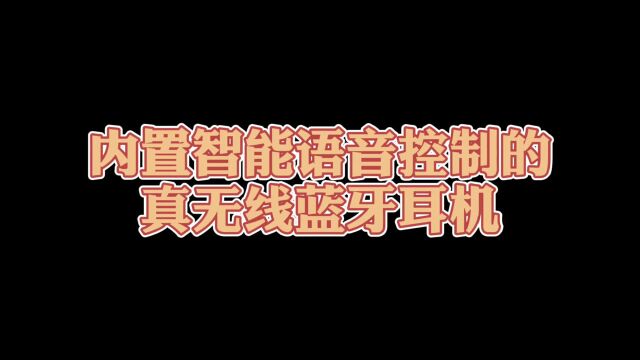 内置智能语音控制的
真无线蓝牙耳机